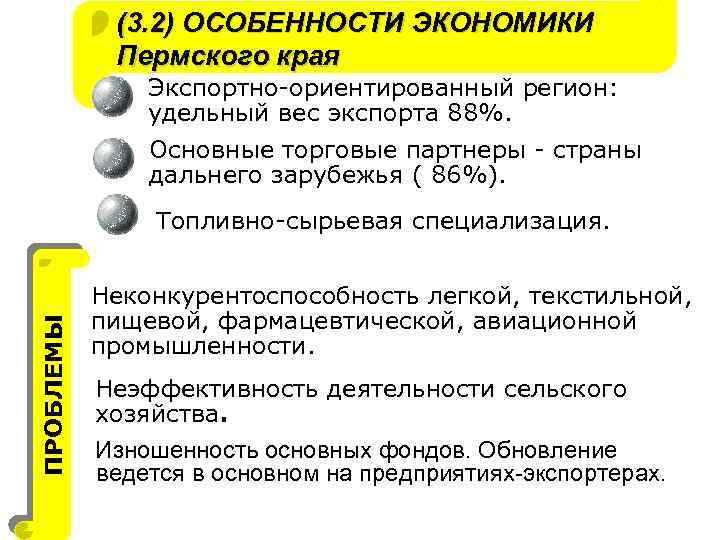 (3.2) ОСОБЕННОСТИ ЭКОНОМИКИ Пермского края

Экспортно-ориентированный регион: удельный вес экспорта 88%.

Основные торговые партнеры - страны дальнего зарубежья ( 86%).

Топливно-сырьевая специализация.

ПРОБЛЕМЫ

Неконкурентоспособность легкой, текстильной, пищевой, фармацевтической, авиационной промышленности.

Неэффективность деятельности сельского хозяйства.

Изношенность основных фондов. Обновление ведется в основном на предприятиях-экспортерах.